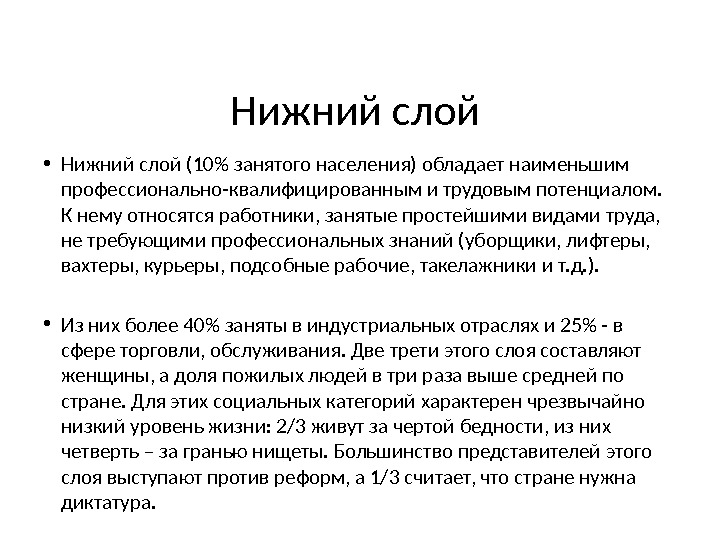 Нижний слой

• Нижний слой (10% занятого населения) обладает наименьшим профессионально-квалифицированным и трудовым потенциалом. К нему относятся работники, занятые простейшими видами труда, не требующими профессиональных знаний (уборщики, лифтеры, вахтеры, курьеры, подсобные рабочие, такелажники и т.д.).

• Из них более 40% заняты в индустриальных отраслях и 25% - в сфере торговли, обслуживания. Две трети этого слоя составляют женщины, а доля пожилых людей в три раза выше средней по стране. Для этих социальных категорий характерен чрезвычайно низкий уровень жизни: 2/3 живут за чертой бедности, из них четверть – за гранью нищеты. Большинство представителей этого слоя выступают против реформ, а 1/3 считает, что стране нужна диктатура.